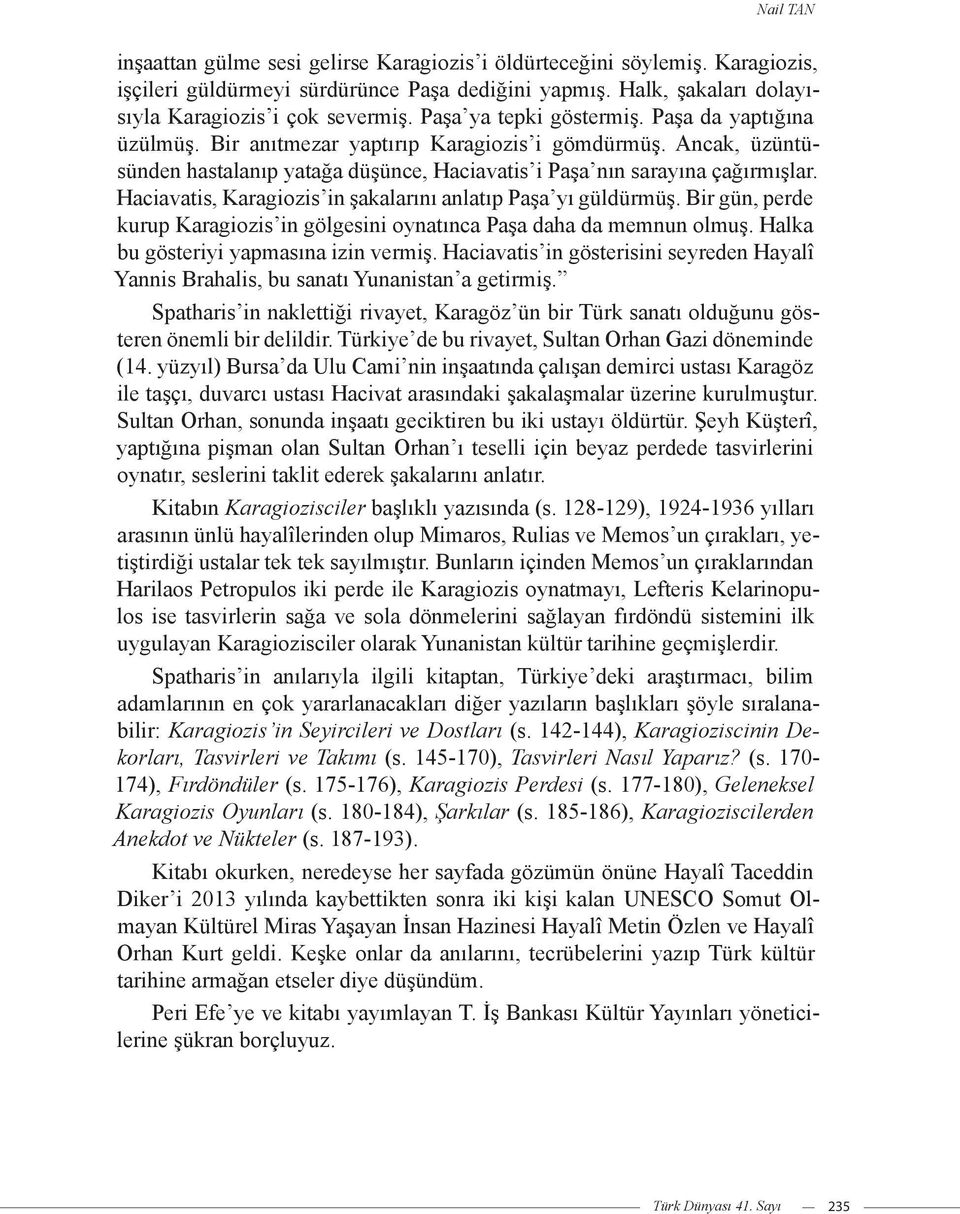 Nail TAN

inşaattan gülme sesi gelirse Karagiozis'i öldürteceğini söylemiş. Karagiozis, işçileri güldürmeyi sürdürünce Paşa dediğini yapmış. Halk, şakaları dolayısıyla Karagiozis'i çok severmiş. Paşa'ya tepki göstermiş. Paşa da yaptığına üzülmüş. Bir anıtmezar yaptırıp Karagiozis'i gömdürmüş. Ancak, üzüntüsünden hastalanıp yatağa düşünce, Haciavatis'i Paşa'nın sarayına çağırmışlar. Haciavatis, Karagiozis'in şakalarını anlatıp Paşa'yı güldürmüş. Bir gün, perde kurup Karagiozis'in gölgesini oynatınca Paşa daha da memnun olmuş. Halka bu gösteriyi yapmasına izin vermiş. Haciavatis'in gösterisini seyreden Hayalî Yannis Brahalis, bu sanatı Yunanistan'a getirmiş."

Spatharis'in naklettiği rivayet, Karagöz'ün bir Türk sanatı olduğunu gösteren önemli bir delildir. Türkiye'de bu rivayet, Sultan Orhan Gazi döneminde (14. yüzyıl) Bursa'da Ulu Cami'nin inşaatında çalışan demirci ustası Karagöz ile taşçı, duvarcı ustası Hacivat arasındaki şakalaşmalar üzerine kurulmuştur. Sultan Orhan, sonunda inşaatı geciktiren bu iki ustayı öldürtür. Şeyh Küşterî, yaptığına pişman olan Sultan Orhan'ı teselli için beyaz perdede tasvirlerini oynatır, seslerini taklit ederek şakalarını anlatır.

Kitabın Karagiozisciler başlıklı yazısında (s. 128-129), 1924-1936 yılları arasının ünlü hayalîlerinden olup Mimaros, Rulias ve Memos'un çırakları, yetiştirdiği ustalar tek tek sayılmıştır. Bunların içinden Memos'un çıraklarından Harilaos Petropulos iki perde ile Karagiozis oynatmayı, Lefteris Kelarinopulos ise tasvirlerin sağa ve sola dönmelerini sağlayan fırdöndü sistemini ilk uygulayan Karagiozisciler olarak Yunanistan kültür tarihine geçmişlerdir.

Spatharis'in anılarıyla ilgili kitaptan, Türkiye'deki araştırmacı, bilim adamlarının en çok yararlanacakları diğer yazıların başlıkları şöyle sıralanabilir: Karagiozis'in Seyircileri ve Dostları (s. 142-144), Karagioziscinin Dekorları, Tasvirleri ve Takımı (s. 145-170), Tasvirleri Nasıl Yaparız? (s. 170-174), Fırdöndüler (s. 175-176), Karagiozis Perdesi (s. 177-180), Geleneksel Karagiozis Oyunları (s. 180-184), Şarkılar (s. 185-186), Karagioziscilerden Anekdot ve Nükteler (s. 187-193).

Kitabı okurken, neredeyse her sayfada gözümün önüne Hayalî Taceddin Diker'i 2013 yılında kaybettikten sonra iki kişi kalan UNESCO Somut Olmayan Kültürel Miras Yaşayan İnsan Hazinesi Hayalî Metin Özlen ve Hayalî Orhan Kurt geldi. Keşke onlar da anılarını, tecrübelerini yazıp Türk kültür tarihine armağan etseler diye düşündüm.

Peri Efe'ye ve kitabı yayımlayan T. İş Bankası Kültür Yayınları yöneticilerine şükran borçluyuz.

Türk Dünyası 41. Sayı — 235